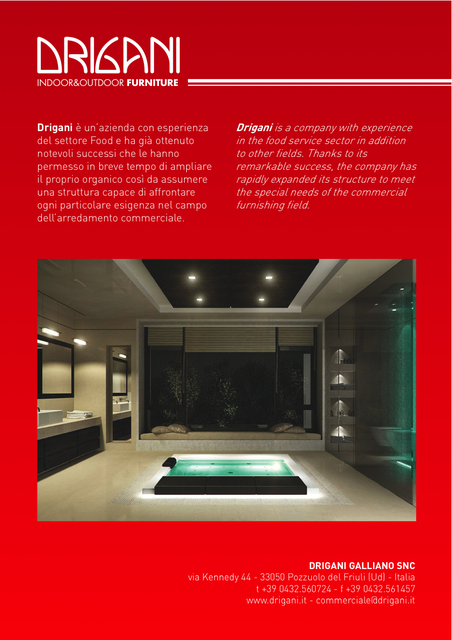 DRIGANI
INDOOR&OUTDOOR FURNITURE

Drigani è un'azienda con esperienza del settore Food e ha già ottenuto notevoli successi che le hanno permesso in breve tempo di ampliare il proprio organico così da assumere una struttura capace di affrontare ogni particolare esigenza nel campo dell'arredamento commerciale.

Drigani is a company with experience in the food service sector in addition to other fields. Thanks to its remarkable success, the company has rapidly expanded its structure to meet the special needs of the commercial furnishing field.

DRIGANI GALLIANO SNC
via Kennedy 44 - 33050 Pozzuolo del Friuli (Ud) - Italia
t +39 0432.560724 - f +39 0432.561457
www.drigani.it - commerciale@drigani.it